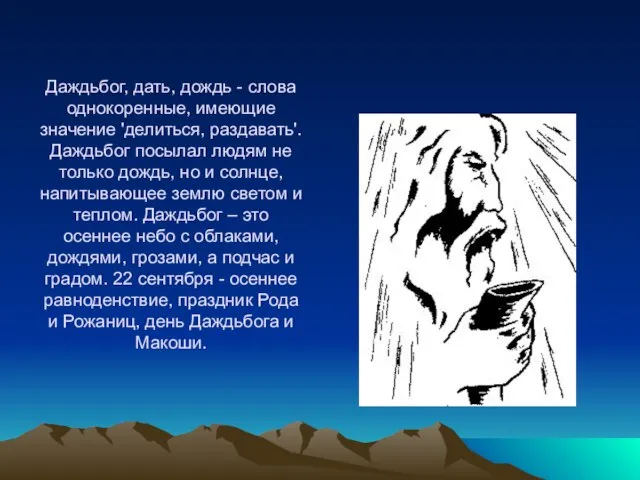 Даждьбог, дать, дождь - слова однокоренные, имеющие значение 'делиться, раздавать'. Даждьбог посылал людям не только дождь, но и солнце, напитывающее землю светом и теплом. Даждьбог – это осеннее небо с облаками, дождями, грозами, а подчас и градом. 22 сентября - осеннее равноденствие, праздник Рода и Рожаниц, день Даждьбога и Макоши.